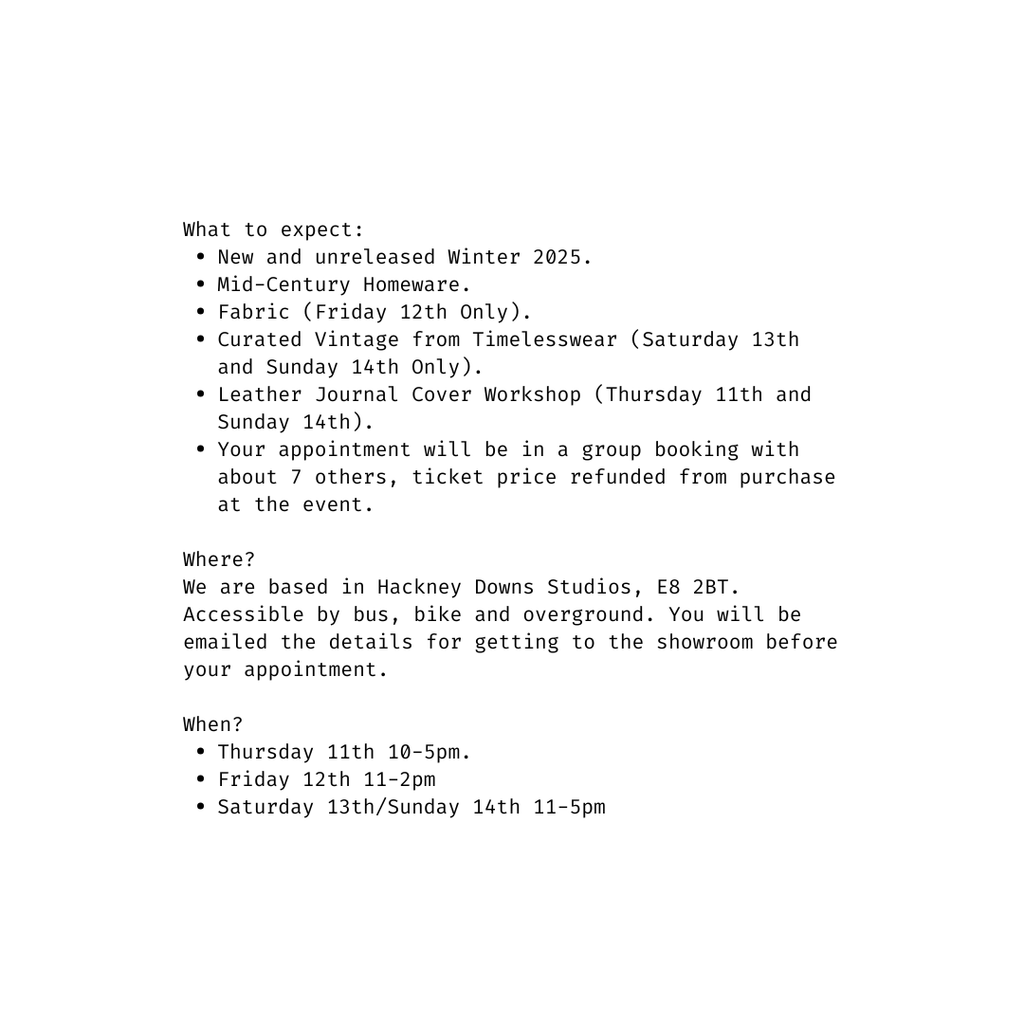 What to expect:
• New and unreleased Winter 2025.
• Mid-Century Homeware.
• Fabric (Friday 12th Only).
• Curated Vintage from Timelesswear (Saturday 13th and Sunday 14th Only).
• Leather Journal Cover Workshop (Thursday 11th and Sunday 14th).
• Your appointment will be in a group booking with about 7 others, ticket price refunded from purchase at the event.

Where?
We are based in Hackney Downs Studios, E8 2BT. Accessible by bus, bike and overground. You will be emailed the details for getting to the showroom before your appointment.

When?
• Thursday 11th 10-5pm.
• Friday 12th 11-2pm
• Saturday 13th/Sunday 14th 11-5pm